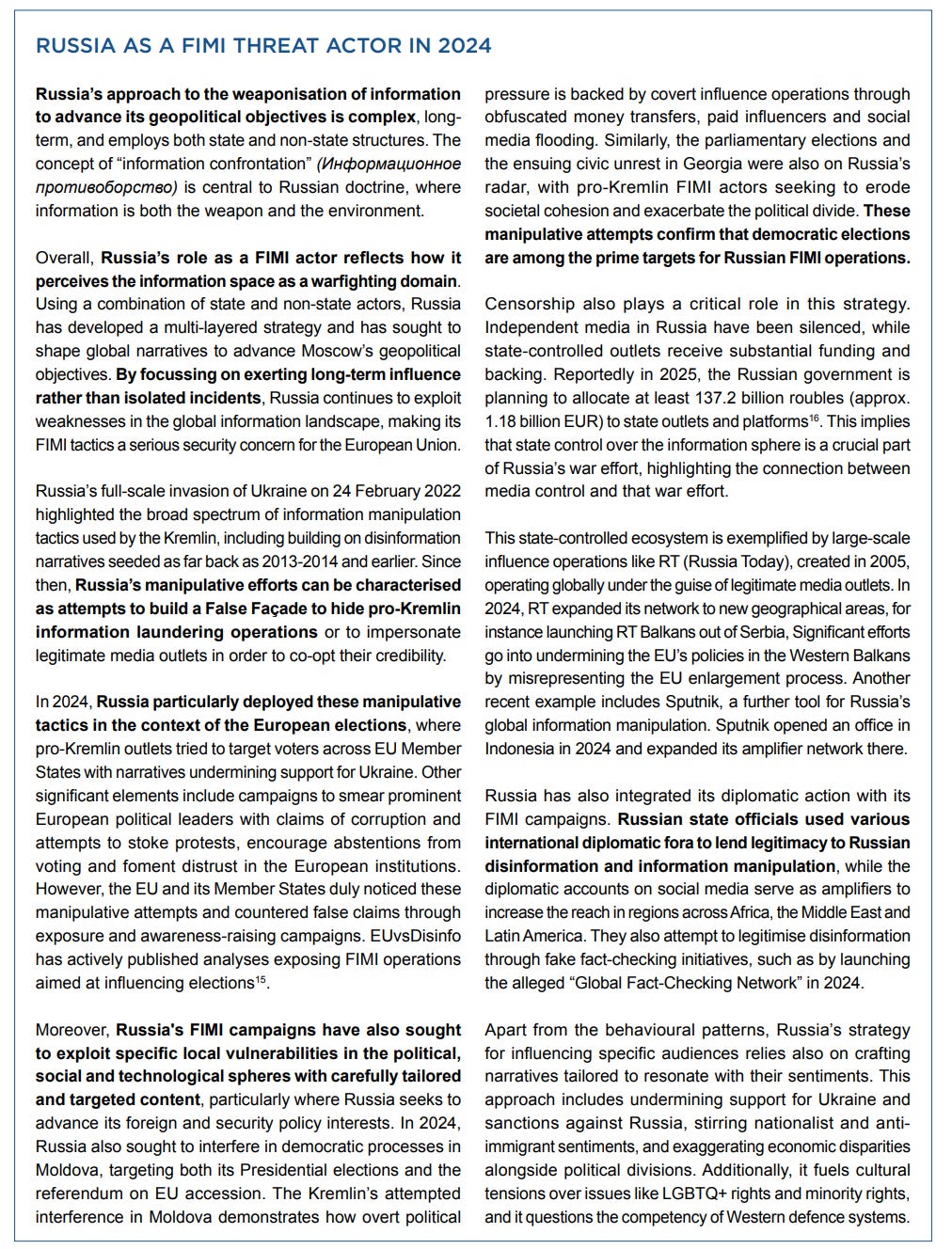 RUSSIA AS A FIMI THREAT ACTOR IN 2024

Russia's approach to the weaponisation of information to advance its geopolitical objectives is complex, long-term, and employs both state and non-state structures. The concept of "information confrontation" (Информационное противоборство) is central to Russian doctrine, where information is both the weapon and the environment.

Overall, Russia's role as a FIMI actor reflects how it perceives the information space as a warfighting domain. Using a combination of state and non-state actors, Russia has developed a multi-layered strategy and has sought to shape global narratives to advance Moscow's geopolitical objectives. By focussing on exerting long-term influence rather than isolated incidents, Russia continues to exploit weaknesses in the global information landscape, making its FIMI tactics a serious security concern for the European Union.

Russia's full-scale invasion of Ukraine on 24 February 2022 highlighted the broad spectrum of information manipulation tactics used by the Kremlin, including building on disinformation narratives seeded as far back as 2013-2014 and earlier. Since then, Russia's manipulative efforts can be characterised as attempts to build a False Façade to hide pro-Kremlin information laundering operations or to impersonate legitimate media outlets in order to co-opt their credibility.

In 2024, Russia particularly deployed these manipulative tactics in the context of the European elections, where pro-Kremlin outlets tried to target voters across EU Member States with narratives undermining support for Ukraine. Other significant elements include campaigns to smear prominent European political leaders with claims of corruption and attempts to stoke protests, encourage abstentions from voting and foment distrust in the European institutions. However, the EU and its Member States duly noticed these manipulative attempts and countered false claims through exposure and awareness-raising campaigns. EUvsDisinfo has actively published analyses exposing FIMI operations aimed at influencing elections$^{15}$.

Moreover, Russia's FIMI campaigns have also sought to exploit specific local vulnerabilities in the political, social and technological spheres with carefully tailored and targeted content, particularly where Russia seeks to advance its foreign and security policy interests. In 2024, Russia also sought to interfere in democratic processes in Moldova, targeting both its Presidential elections and the referendum on EU accession. The Kremlin's attempted interference in Moldova demonstrates how overt political pressure is backed by covert influence operations through obfuscated money transfers, paid influencers and social media flooding. Similarly, the parliamentary elections and the ensuing civic unrest in Georgia were also on Russia's radar, with pro-Kremlin FIMI actors seeking to erode societal cohesion and exacerbate the political divide. These manipulative attempts confirm that democratic elections are among the prime targets for Russian FIMI operations.

Censorship also plays a critical role in this strategy. Independent media in Russia have been silenced, while state-controlled outlets receive substantial funding and backing. Reportedly in 2025, the Russian government is planning to allocate at least 137.2 billion roubles (approx. 1.18 billion EUR) to state outlets and platforms$^{16}$. This implies that state control over the information sphere is a crucial part of Russia's war effort, highlighting the connection between media control and that war effort.

This state-controlled ecosystem is exemplified by large-scale influence operations like RT (Russia Today), created in 2005, operating globally under the guise of legitimate media outlets. In 2024, RT expanded its network to new geographical areas, for instance launching RT Balkans out of Serbia, Significant efforts go into undermining the EU's policies in the Western Balkans by misrepresenting the EU enlargement process. Another recent example includes Sputnik, a further tool for Russia's global information manipulation. Sputnik opened an office in Indonesia in 2024 and expanded its amplifier network there.

Russia has also integrated its diplomatic action with its FIMI campaigns. Russian state officials used various international diplomatic fora to lend legitimacy to Russian disinformation and information manipulation, while the diplomatic accounts on social media serve as amplifiers to increase the reach in regions across Africa, the Middle East and Latin America. They also attempt to legitimise disinformation through fake fact-checking initiatives, such as by launching the alleged "Global Fact-Checking Network" in 2024.

Apart from the behavioural patterns, Russia's strategy for influencing specific audiences relies also on crafting narratives tailored to resonate with their sentiments. This approach includes undermining support for Ukraine and sanctions against Russia, stirring nationalist and anti-immigrant sentiments, and exaggerating economic disparities alongside political divisions. Additionally, it fuels cultural tensions over issues like LGBTQ+ rights and minority rights, and it questions the competency of Western defence systems.